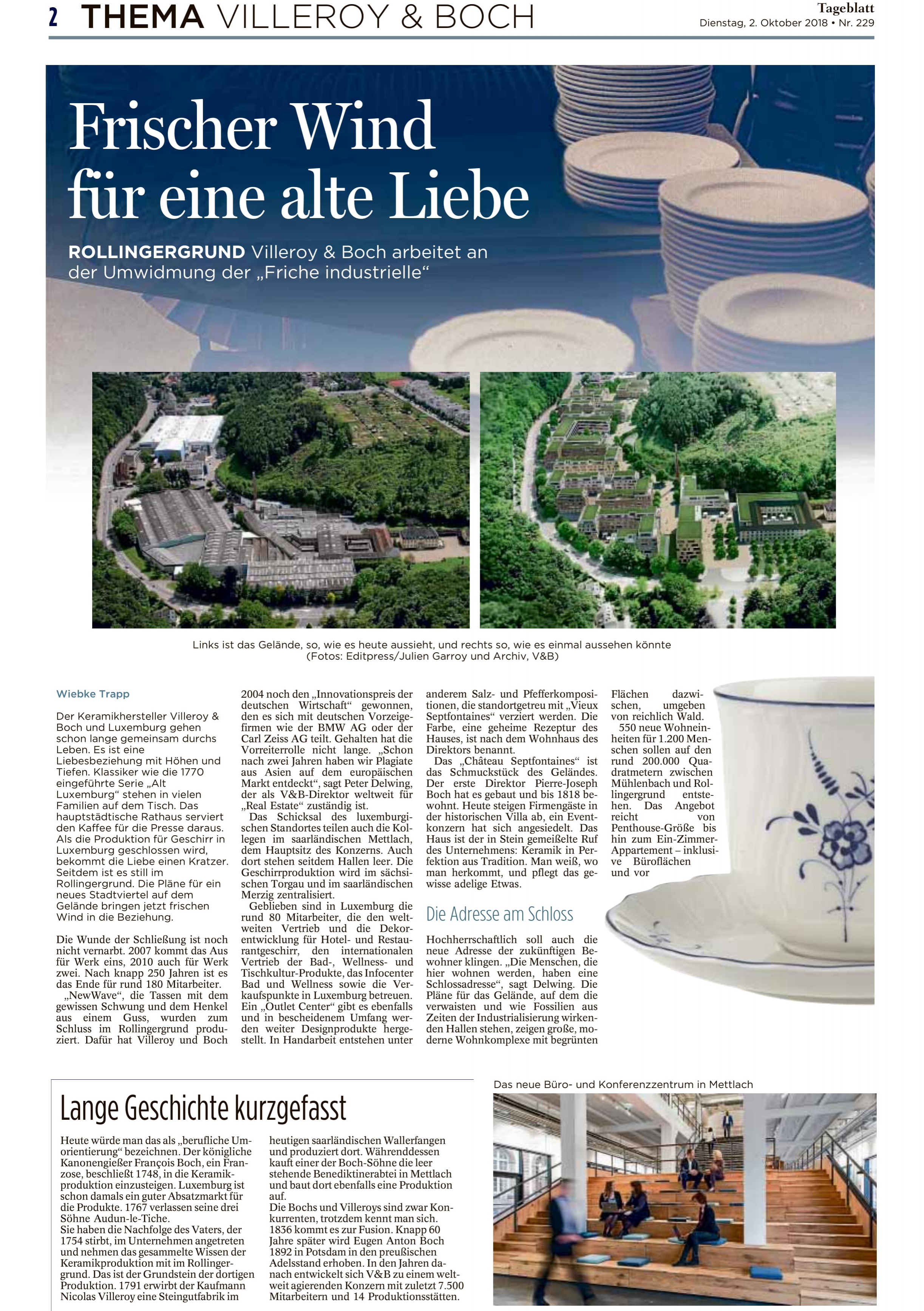 2 THEMA VILLEROY & BOCH

Tageblatt
Dienstag, 2. Oktober 2018 • Nr. 229

Frischer Wind für eine alte Liebe

ROLLINGERGRUND Villeroy & Boch arbeitet an der Umwidmung der „Friche industrielle“

Links ist das Gelände, so, wie es heute aussieht, und rechts so, wie es einmal aussehen könnte (Fotos: Editpress/Julien Garroy und Archiv, V&B)

Wiebke Trapp

Der Keramikhersteller Villeroy & Boch und Luxemburg gehen schon lange gemeinsam durchs Leben. Es ist eine Liebesbeziehung mit Höhen und Tiefen. Klassiker wie die 1770 eingeführte Serie „Alt Luxemburg“ stehen in vielen Familien auf dem Tisch. Das hauptstädtische Rathaus serviert den Kaffee für die Presse daraus. Als die Produktion für Geschirr in Luxemburg geschlossen wird, bekommt die Liebe einen Kratzer. Seitdem ist es still im Rollingergrund. Die Pläne für ein neues Stadtviertel auf dem Gelände bringen jetzt frischen Wind in die Beziehung.

Die Wunde der Schließung ist noch nicht vernarbt. 2007 kommt das Aus für Werk eins, 2010 auch für Werk zwei. Nach knapp 250 Jahren ist es das Ende für rund 180 Mitarbeiter.
„NewWave“, die Tassen mit dem gewissen Schwung und dem Henkel aus einem Guss, wurden zum Schluss im Rollingergrund produziert. Dafür hat Villeroy und Boch 2004 noch den „Innovationspreis der deutschen Wirtschaft“ gewonnen, den es sich mit deutschen Vorzeigefirmen wie der BMW AG oder der Carl Zeiss AG teilt. Gehalten hat die Vorreiterrolle nicht lange. „Schon nach zwei Jahren haben wir Plagiate aus Asien auf dem europäischen Markt entdeckt“, sagt Peter Delwing, der als V&B-Direktor weltweit für „Real Estate“ zuständig ist.
Das Schicksal des luxemburgischen Standortes teilen auch die Kollegen im saarländischen Mettlach, dem Hauptsitz des Konzerns. Auch dort stehen seitdem Hallen leer. Die Geschirrproduktion wird im sächsischen Torgau und im saarländischen Merzig zentralisiert.
Geblieben sind in Luxemburg die rund 80 Mitarbeiter, die den weltweiten Vertrieb und die Dekorentwicklung für Hotel- und Restaurantgeschirr, den internationalen Vertrieb der Bad-, Wellness- und Tischkultur-Produkte, das Infocenter Bad und Wellness sowie die Verkaufspunkte in Luxemburg betreuen. Ein „Outlet Center“ gibt es ebenfalls und in bescheidenem Umfang werden weiter Designprodukte hergestellt. In Handarbeit entstehen unter anderem Salz- und Pfefferkompositionen, die standortgetreu mit „Vieux Septfontaines“ verziert werden. Die Farbe, eine geheime Rezeptur des Hauses, ist nach dem Wohnhaus des Direktors benannt.
Das „Château Septfontaines“ ist das Schmuckstück des Geländes. Der erste Direktor Pierre-Joseph Boch hat es gebaut und bis 1818 bewohnt. Heute steigen Firmengäste in der historischen Villa ab, ein Eventkonzern hat sich angesiedelt. Das Haus ist der in Stein gemeißelte Ruf des Unternehmens: Keramik in Perfektion aus Tradition. Man weiß, wo man herkommt, und pflegt das gewisse adelige Etwas.

Die Adresse am Schloss

Hochherrschaftlich soll auch die neue Adresse der zukünftigen Bewohner klingen. „Die Menschen, die hier wohnen werden, haben eine Schlossadresse“, sagt Delwing. Die Pläne für das Gelände, auf dem die verwaisten und wie Fossilien aus Zeiten der Industrialisierung wirkenden Hallen stehen, zeigen große, moderne Wohnkomplexe mit begrünten Flächen dazwischen, umgeben von reichlich Wald.
550 neue Wohneinheiten für 1.200 Menschen sollen auf den rund 200.000 Quadratmetern zwischen Mühlenbach und Rollingergrund entstehen. Das Angebot reicht von Penthouse-Größe bis hin zum Ein-Zimmer-Appartement – inklusive Büroflächen und vor

Lange Geschichte kurzgefasst

Heute würde man das als „berufliche Umorientierung“ bezeichnen. Der königliche Kanonengießer François Boch, ein Franzose, beschließt 1748, in die Keramikproduktion einzusteigen. Luxemburg ist schon damals ein guter Absatzmarkt für die Produkte. 1767 verlassen seine drei Söhne Audun-le-Tiche.
Sie haben die Nachfolge des Vaters, der 1754 stirbt, im Unternehmen angetreten und nehmen das gesammelte Wissen der Keramikproduktion mit im Rollingergrund. Das ist der Grundstein der dortigen Produktion. 1791 erwirbt der Kaufmann Nicolas Villeroy eine Steingutfabrik im heutigen saarländischen Wallerfangen und produziert dort. Währenddessen kauft einer der Boch-Söhne die leer stehende Benediktinerabtei in Mettlach und baut dort ebenfalls eine Produktion auf.
Die Bochs und Villeroys sind zwar Konkurrenten, trotzdem kennt man sich. 1836 kommt es zur Fusion. Knapp 60 Jahre später wird Eugen Anton Boch 1892 in Potsdam in den preußischen Adelsstand erhoben. In den Jahren danach entwickelt sich V&B zu einem weltweit agierenden Konzern mit zuletzt 7.500 Mitarbeitern und 14 Produktionsstätten.

Das neue Büro- und Konferenzzentrum in Mettlach